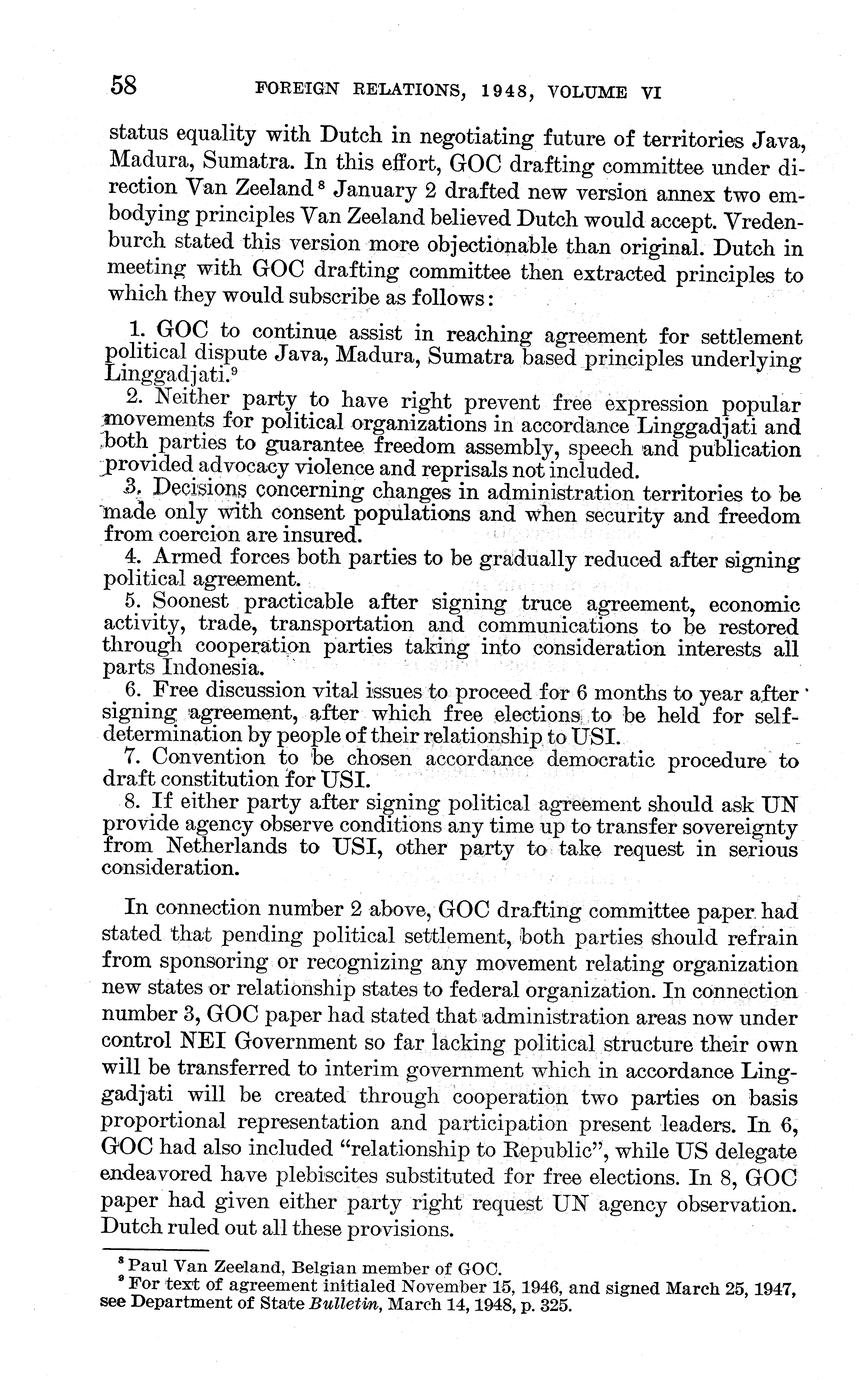 58 FOREIGN RELATIONS, 1948, VOLUME VI

status equality with Dutch in negotiating future of territories Java, Madura, Sumatra. In this effort, GOC drafting committee under direction Van Zeeland $^8$ January 2 drafted new version annex two embodying principles Van Zeeland believed Dutch would accept. Vredenburch stated this version more objectionable than original. Dutch in meeting with GOC drafting committee then extracted principles to which they would subscribe as follows:

1. GOC to continue assist in reaching agreement for settlement political dispute Java, Madura, Sumatra based principles underlying Linggadjati.$^9$
2. Neither party to have right prevent free expression popular movements for political organizations in accordance Linggadjati and both parties to guarantee freedom assembly, speech and publication provided advocacy violence and reprisals not included.
3. Decisions concerning changes in administration territories to be made only with consent populations and when security and freedom from coercion are insured.
4. Armed forces both parties to be gradually reduced after signing political agreement.
5. Soonest practicable after signing truce agreement, economic activity, trade, transportation and communications to be restored through cooperation parties taking into consideration interests all parts Indonesia.
6. Free discussion vital issues to proceed for 6 months to year after signing agreement, after which free elections to be held for self-determination by people of their relationship to USI.
7. Convention to be chosen accordance democratic procedure to draft constitution for USI.
8. If either party after signing political agreement should ask UN provide agency observe conditions any time up to transfer sovereignty from Netherlands to USI, other party to take request in serious consideration.

In connection number 2 above, GOC drafting committee paper had stated that pending political settlement, both parties should refrain from sponsoring or recognizing any movement relating organization new states or relationship states to federal organization. In connection number 3, GOC paper had stated that administration areas now under control NEI Government so far lacking political structure their own will be transferred to interim government which in accordance Linggadjati will be created through cooperation two parties on basis proportional representation and participation present leaders. In 6, GOC had also included "relationship to Republic", while US delegate endeavored have plebiscites substituted for free elections. In 8, GOC paper had given either party right request UN agency observation. Dutch ruled out all these provisions.

$^8$ Paul Van Zeeland, Belgian member of GOC.
$^9$ For text of agreement initialed November 15, 1946, and signed March 25, 1947, see Department of State Bulletin, March 14, 1948, p. 325.